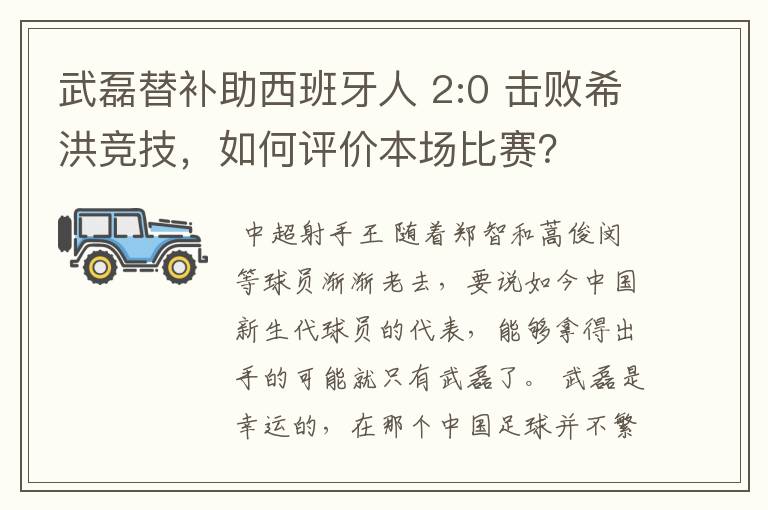 武磊替补助西班牙人 2:0 击败希洪竞技，如何评价本场比赛?

中超射手王 随着郑智和蒿俊闵等球员渐渐老去，要说如今中国新生代球员的代表，能够拿得出手的可能就只有武磊了。 武磊是幸运的，在那个中国足球并不繁